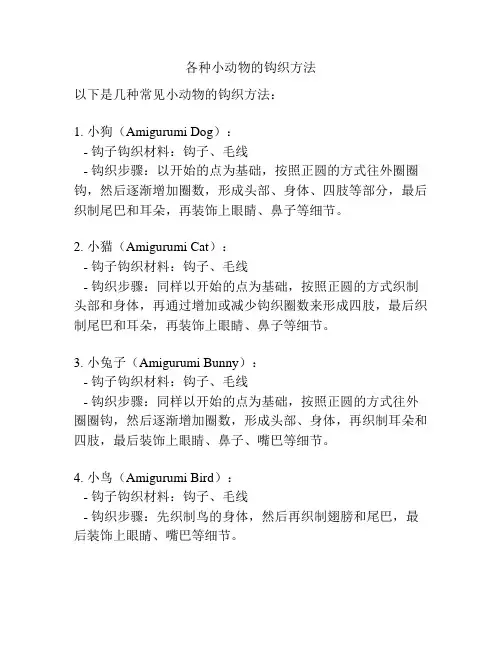 各种小动物的钩织方法

以下是几种常见小动物的钩织方法：

1. 小狗（Amigurumi Dog）：
- 钩子钩织材料：钩子、毛线
- 钩织步骤：以开始的点为基础，按照正圆的方式往外圈圈钩，然后逐渐增加圈数，形成头部、身体、四肢等部分，最后织制尾巴和耳朵，再装饰上眼睛、鼻子等细节。

2. 小猫（Amigurumi Cat）：
- 钩子钩织材料：钩子、毛线
- 钩织步骤：同样以开始的点为基础，按照正圆的方式织制头部和身体，再通过增加或减少钩织圈数来形成四肢，最后织制尾巴和耳朵，再装饰上眼睛、鼻子等细节。

3. 小兔子（Amigurumi Bunny）：
- 钩子钩织材料：钩子、毛线
- 钩织步骤：同样以开始的点为基础，按照正圆的方式往外圈圈钩，然后逐渐增加圈数，形成头部、身体，再织制耳朵和四肢，最后装饰上眼睛、鼻子、嘴巴等细节。

4. 小鸟（Amigurumi Bird）：
- 钩子钩织材料：钩子、毛线
- 钩织步骤：先织制鸟的身体，然后再织制翅膀和尾巴，最后装饰上眼睛、嘴巴等细节。